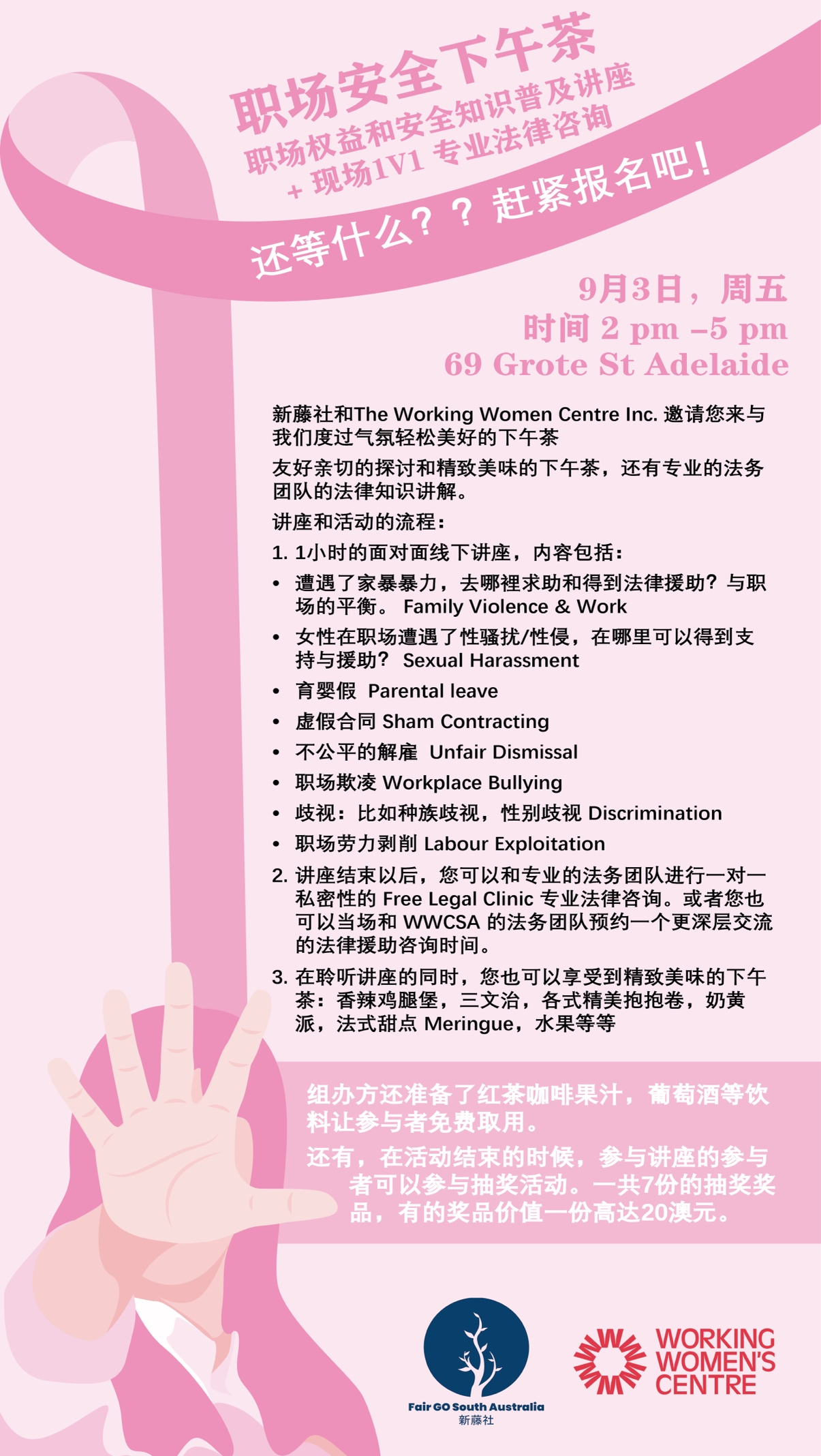 职场安全下午茶
职场权益和安全知识普及讲座
+ 现场1V1 专业法律咨询

还等什么？？赶紧报名吧！

9月3日，周五
时间 2 pm –5 pm
69 Grote St Adelaide

新藤社和The Working Women Centre Inc. 邀请您来与我们度过气氛轻松美好的下午茶

友好亲切的探讨和精致美味的下午茶，还有专业的法务团队的法律知识讲解。

讲座和活动的流程：

1. 1小时的面对面线下讲座，内容包括：
• 遭遇了家暴暴力，去哪裡求助和得到法律援助？与职场的平衡。 Family Violence & Work
• 女性在职场遭遇了性骚扰/性侵，在哪里可以得到支持与援助？ Sexual Harassment
• 育婴假 Parental leave
• 虚假合同 Sham Contracting
• 不公平的解雇 Unfair Dismissal
• 职场欺凌 Workplace Bullying
• 歧视：比如种族歧视，性别歧视 Discrimination
• 职场劳力剥削 Labour Exploitation
2. 讲座结束以后，您可以和专业的法务团队进行一对一私密性的 Free Legal Clinic 专业法律咨询。或者您也可以当场和 WWCSA 的法务团队预约一个更深层交流的法律援助咨询时间。
3. 在聆听讲座的同时，您也可以享受到精致美味的下午茶：香辣鸡腿堡，三文治，各式精美抱抱卷，奶黄派，法式甜点 Meringue，水果等等

组办方还准备了红茶咖啡果汁，葡萄酒等饮料让参与者免费取用。

还有，在活动结束的时候，参与讲座的参与者可以参与抽奖活动。一共7份的抽奖奖品，有的奖品价值一份高达20澳元。

Fair GO South Australia
新藤社

WORKING WOMEN'S CENTRE